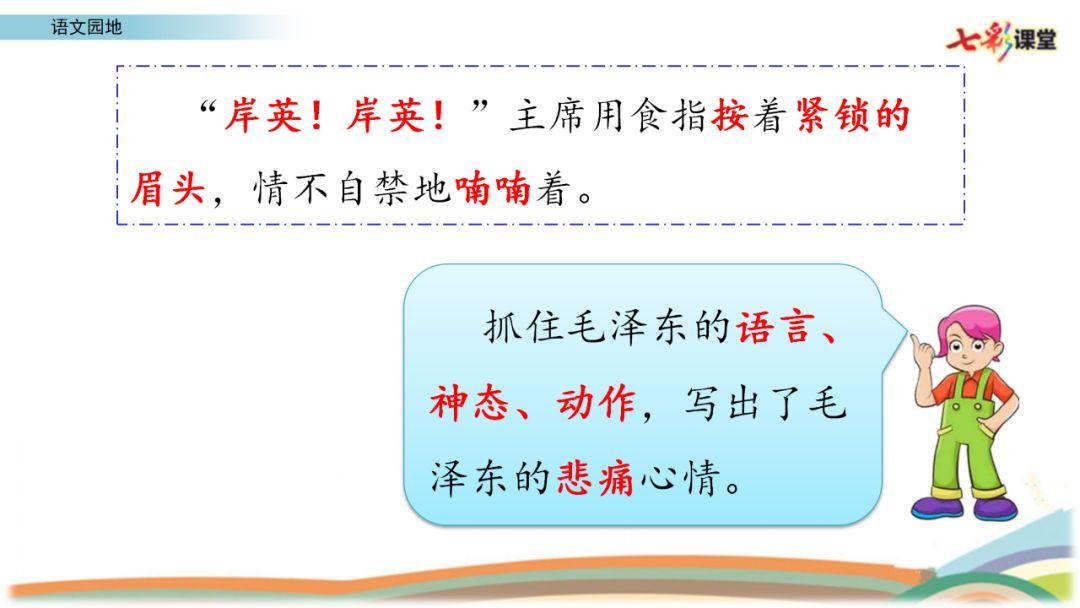 语文园地

七彩课堂

“岸英！岸英！”主席用食指按着紧锁的眉头，情不自禁地喃喃着。

抓住毛泽东的语言、神态、动作，写出了毛泽东的悲痛心情。